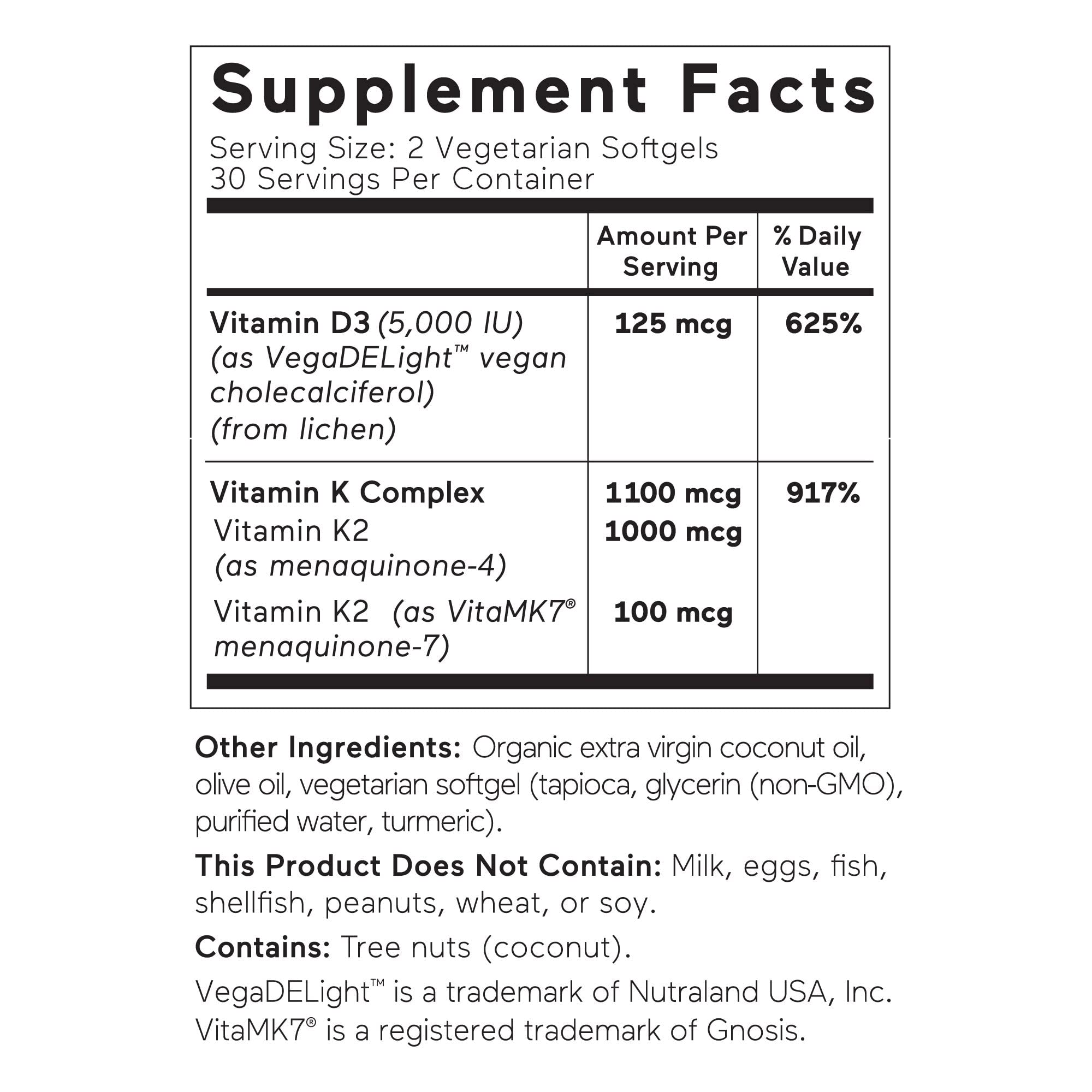 Supplement Facts
Serving Size: 2 Vegetarian Softgels
30 Servings Per Container

| | Amount Per Serving | % Daily Value |
|---|---|---|
| Vitamin D3 (5,000 IU) (as VegaDELight™ vegan cholecalciferol) (from lichen) | 125 mcg | 625% |
| Vitamin K Complex | 1100 mcg | 917% |
| Vitamin K2 (as menaquinone-4) | 1000 mcg | |
| Vitamin K2 (as VitaMK7® menaquinone-7) | 100 mcg | |

Other Ingredients: Organic extra virgin coconut oil, olive oil, vegetarian softgel (tapioca, glycerin (non-GMO), purified water, turmeric).

This Product Does Not Contain: Milk, eggs, fish, shellfish, peanuts, wheat, or soy.

Contains: Tree nuts (coconut).

VegaDELight™ is a trademark of Nutraland USA, Inc. VitaMK7® is a registered trademark of Gnosis.